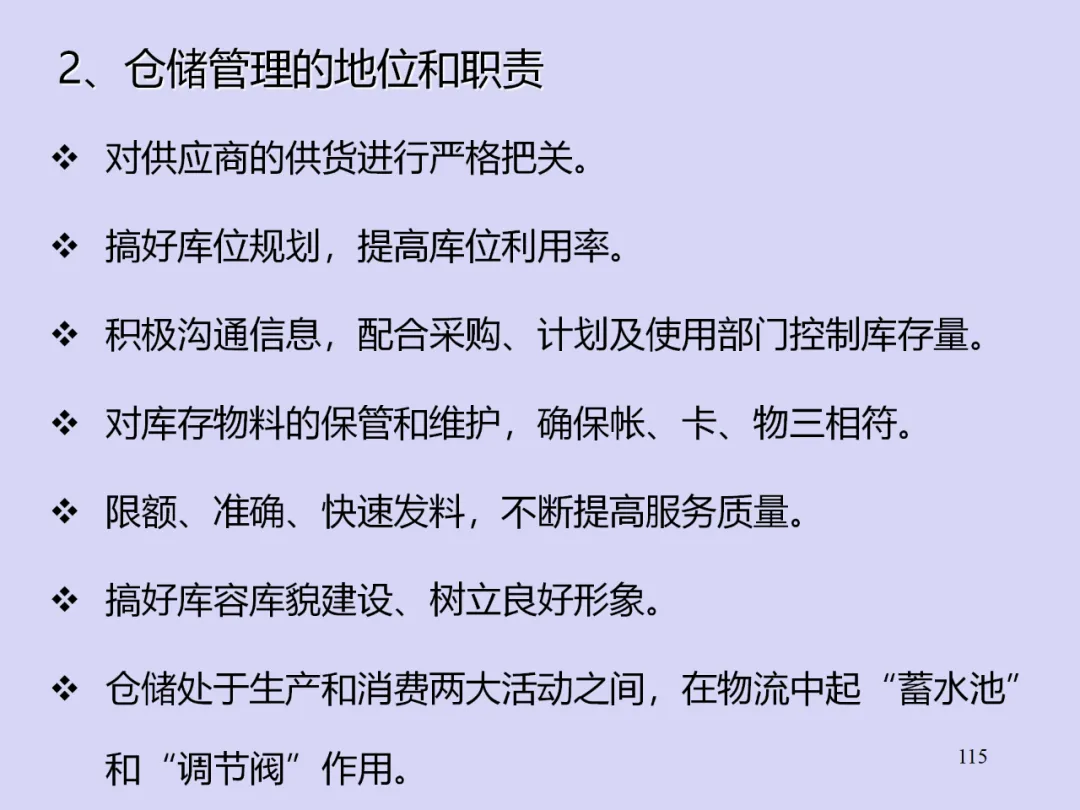 2、仓储管理的地位和职责

❖ 对供应商的供货进行严格把关。

❖ 搞好库位规划，提高库位利用率。

❖ 积极沟通信息，配合采购、计划及使用部门控制库存量。

❖ 对库存物料的保管和维护，确保帐、卡、物三相符。

❖ 限额、准确、快速发料，不断提高服务质量。

❖ 搞好库容库貌建设、树立良好形象。

❖ 仓储处于生产和消费两大活动之间，在物流中起“蓄水池”和“调节阀”作用。

115